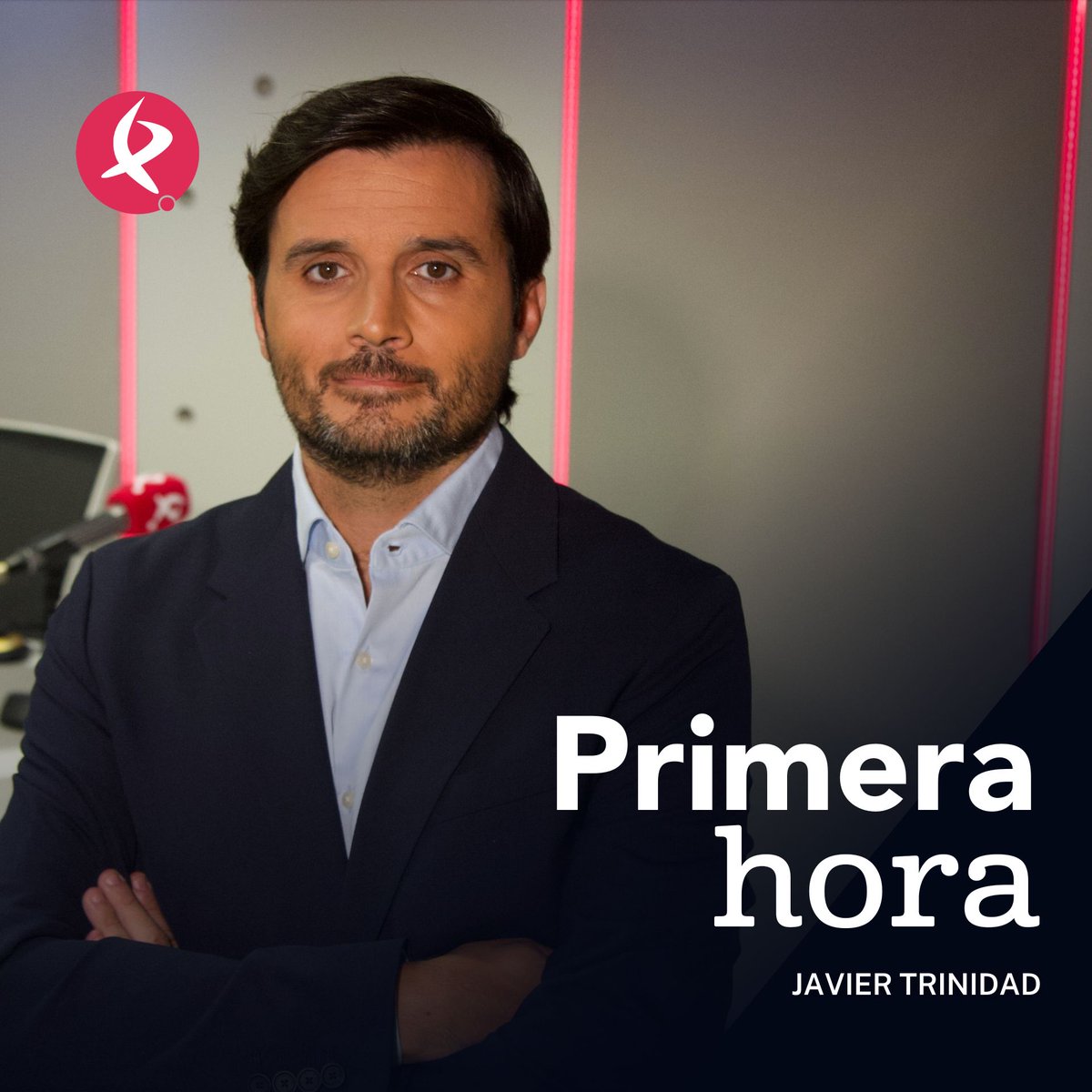 Primera
hora
JAVIER TRINIDAD